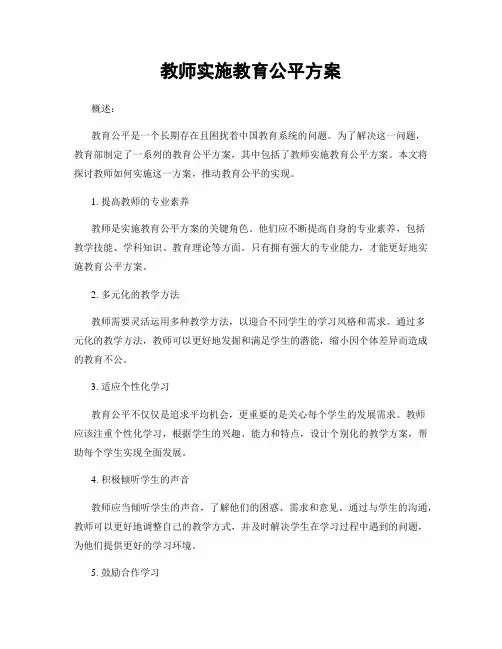 教师实施教育公平方案

概述：

教育公平是一个长期存在且困扰着中国教育系统的问题。为了解决这一问题，教育部制定了一系列的教育公平方案，其中包括了教师实施教育公平方案。本文将探讨教师如何实施这一方案，推动教育公平的实现。

1. 提高教师的专业素养

教师是实施教育公平方案的关键角色。他们应不断提高自身的专业素养，包括教学技能、学科知识、教育理论等方面。只有拥有强大的专业能力，才能更好地实施教育公平方案。

2. 多元化的教学方法

教师需要灵活运用多种教学方法，以迎合不同学生的学习风格和需求。通过多元化的教学方法，教师可以更好地发掘和满足学生的潜能，缩小因个体差异而造成的教育不公。

3. 适应个性化学习

教育公平不仅仅是追求平均机会，更重要的是关心每个学生的发展需求。教师应该注重个性化学习，根据学生的兴趣、能力和特点，设计个别化的教学方案，帮助每个学生实现全面发展。

4. 积极倾听学生的声音

教师应当倾听学生的声音，了解他们的困惑、需求和意见。通过与学生的沟通，教师可以更好地调整自己的教学方式，并及时解决学生在学习过程中遇到的问题，为他们提供更好的学习环境。

5. 鼓励合作学习